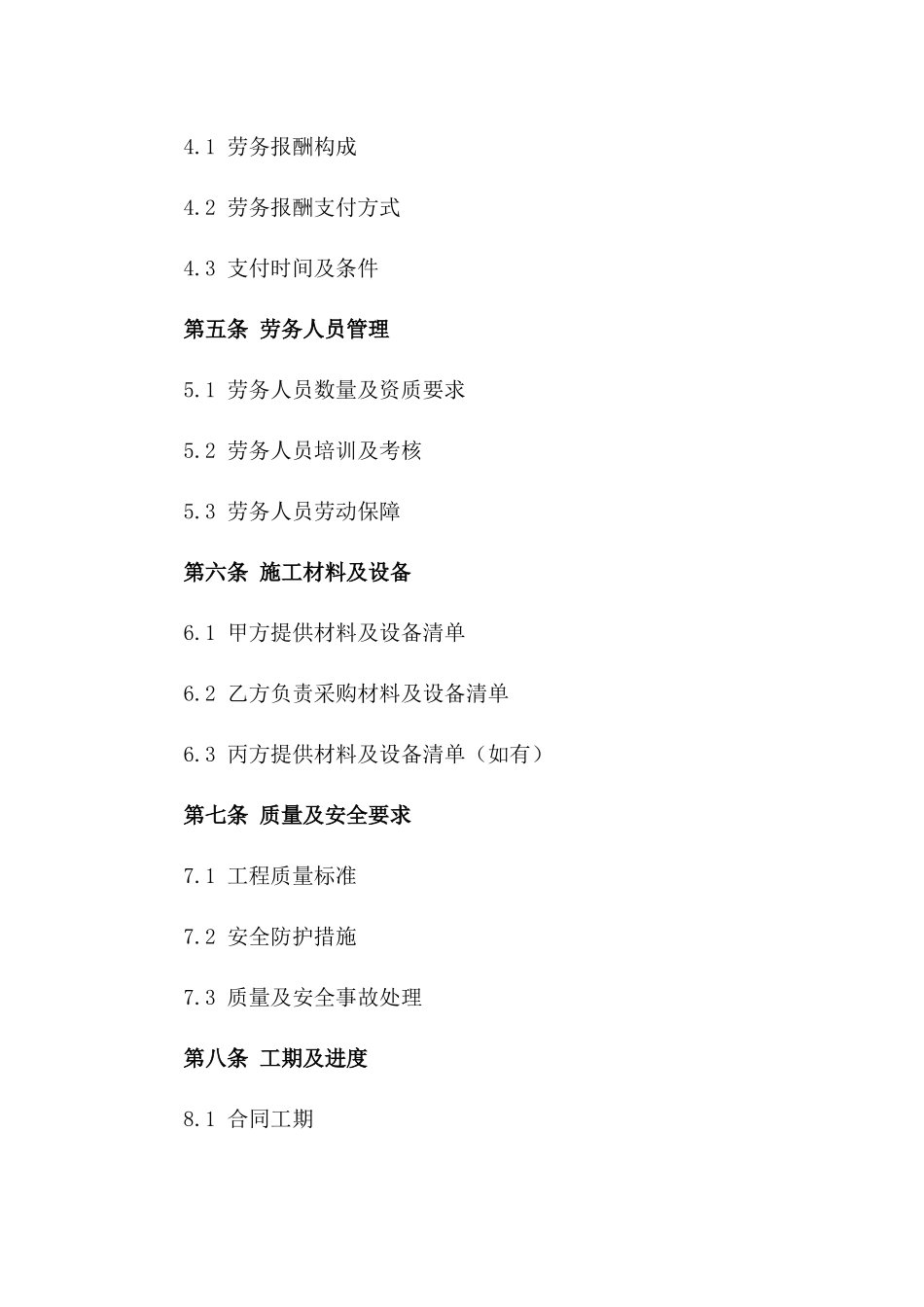 4.1 劳务报酬构成

4.2 劳务报酬支付方式

4.3 支付时间及条件

第五条 劳务人员管理

5.1 劳务人员数量及资质要求

5.2 劳务人员培训及考核

5.3 劳务人员劳动保障

第六条 施工材料及设备

6.1 甲方提供材料及设备清单

6.2 乙方负责采购材料及设备清单

6.3 丙方提供材料及设备清单（如有）

第七条 质量及安全要求

7.1 工程质量标准

7.2 安全防护措施

7.3 质量及安全事故处理

第八条 工期及进度

8.1 合同工期